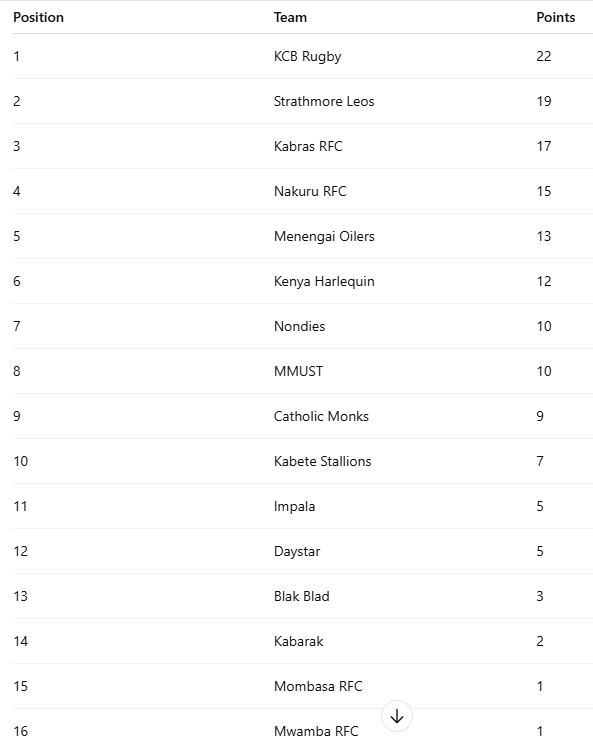 | Position | Team | Points |
|---|---|---|
| 1 | KCB Rugby | 22 |
| 2 | Strathmore Leos | 19 |
| 3 | Kabras RFC | 17 |
| 4 | Nakuru RFC | 15 |
| 5 | Menengai Oilers | 13 |
| 6 | Kenya Harlequin | 12 |
| 7 | Nondies | 10 |
| 8 | MMUST | 10 |
| 9 | Catholic Monks | 9 |
| 10 | Kabete Stallions | 7 |
| 11 | Impala | 5 |
| 12 | Daystar | 5 |
| 13 | Blak Blad | 3 |
| 14 | Kabarak | 2 |
| 15 | Mombasa RFC | 1 |
| 16 | Mwamba RFC | 1 |